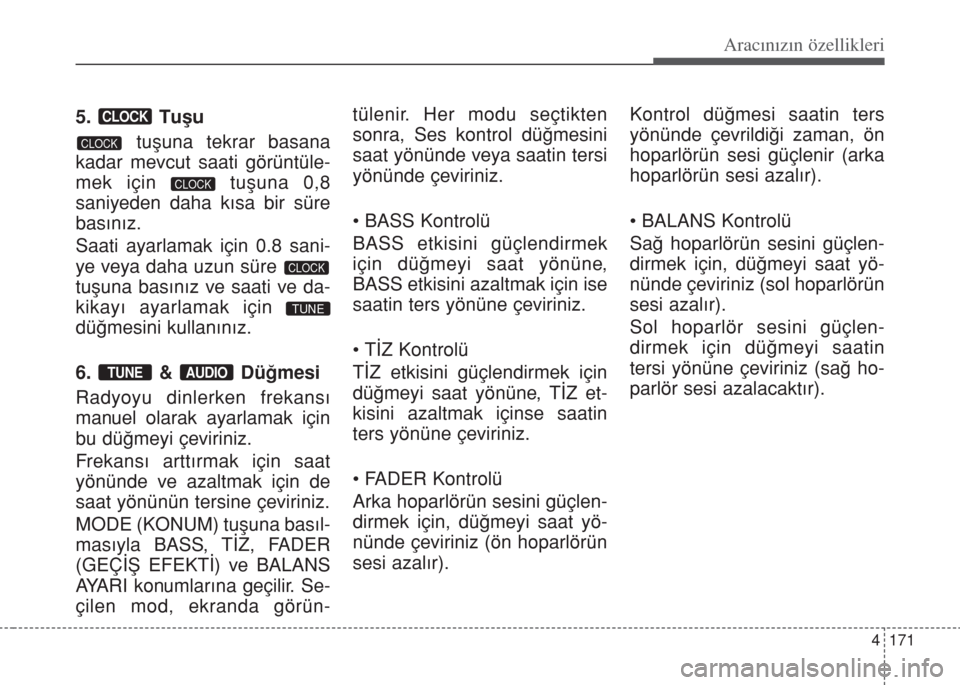 Aracınızın özellikleri

5. CLOCK Tuşu

CLOCK tuşuna tekrar basana kadar mevcut saati görüntülemek için CLOCK tuşuna 0,8 saniyeden daha kısa bir süre basınız.

Saati ayarlamak için 0.8 saniye veya daha uzun süre CLOCK tuşuna basınız ve saati ve dakikayı ayarlamak için TUNE düğmesini kullanınız.

6. TUNE & AUDIO Düğmesi

Radyoyu dinlerken frekansı manuel olarak ayarlamak için bu düğmeyi çeviriniz.

Frekansı arttırmak için saat yönünde ve azaltmak için de saat yönünün tersine çeviriniz.

MODE (KONUM) tuşuna basılmasıyla BASS, TİZ, FADER (GEÇİŞ EFEKTİ) ve BALANS AYARI konumlarına geçilir. Seçilen mod, ekranda görüntülenir. Her modu seçtikten sonra, Ses kontrol düğmesini saat yönünde veya saatin tersi yönünde çeviriniz.

• BASS Kontrolü

BASS etkisini güçlendirmek için düğmeyi saat yönüne, BASS etkisini azaltmak için ise saatin ters yönüne çeviriniz.

• TİZ Kontrolü

TİZ etkisini güçlendirmek için düğmeyi saat yönüne, TİZ etkisini azaltmak içinse saatin ters yönüne çeviriniz.

• FADER Kontrolü

Arka hoparlörün sesini güçlendirmek için, düğmeyi saat yönünde çeviriniz (ön hoparlörün sesi azalır).

Kontrol düğmesi saatin ters yönünde çevrildiği zaman, ön hoparlörün sesi güçlenir (arka hoparlörün sesi azalır).

• BALANS Kontrolü

Sağ hoparlörün sesini güçlendirmek için, düğmeyi saat yönünde çeviriniz (sol hoparlörün sesi azalır).

Sol hoparlör sesini güçlendirmek için düğmeyi saatin tersi yönüne çeviriniz (sağ hoparlör sesi azalacaktır).

4 171

carmanualsonline.info